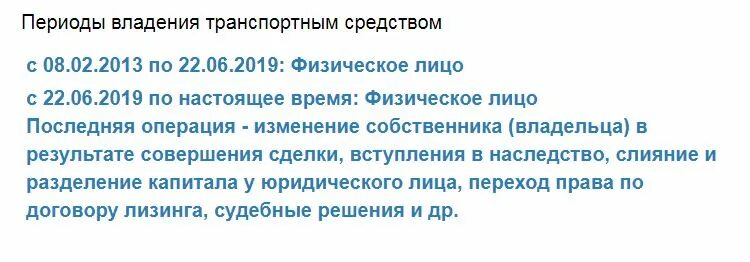 Периоды владения транспортным средством

с 08.02.2013 по 22.06.2019: Физическое лицо

с 22.06.2019 по настоящее время: Физическое лицо
Последняя операция - изменение собственника (владельца) в результате совершения сделки, вступления в наследство, слияние и разделение капитала у юридического лица, переход права по договору лизинга, судебные решения и др.